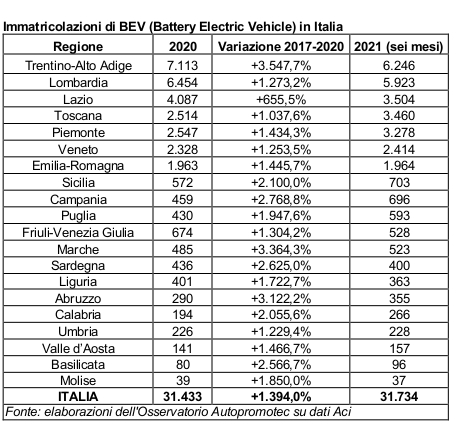 Immatricolazioni di BEV (Battery Electric Vehicle) in Italia

| Regione | 2020 | Variazione 2017-2020 | 2021 (sei mesi) |
|---|---|---|---|
| Trentino-Alto Adige | 7.113 | +3.547,7% | 6.246 |
| Lombardia | 6.454 | +1.273,2% | 5.923 |
| Lazio | 4.087 | +655,5% | 3.504 |
| Toscana | 2.514 | +1.037,6% | 3.460 |
| Piemonte | 2.547 | +1.434,3% | 3.278 |
| Veneto | 2.328 | +1.253,5% | 2.414 |
| Emilia-Romagna | 1.963 | +1.445,7% | 1.964 |
| Sicilia | 572 | +2.100,0% | 703 |
| Campania | 459 | +2.768,8% | 696 |
| Puglia | 430 | +1.947,6% | 593 |
| Friuli-Venezia Giulia | 674 | +1.304,2% | 528 |
| Marche | 485 | +3.364,3% | 523 |
| Sardegna | 436 | +2.625,0% | 400 |
| Liguria | 401 | +1.722,7% | 363 |
| Abruzzo | 290 | +3.122,2% | 355 |
| Calabria | 194 | +2.055,6% | 266 |
| Umbria | 226 | +1.229,4% | 228 |
| Valle d'Aosta | 141 | +1.466,7% | 157 |
| Basilicata | 80 | +2.566,7% | 96 |
| Molise | 39 | +1.850,0% | 37 |
| ITALIA | 31.433 | +1.394,0% | 31.734 |

Fonte: elaborazioni dell'Osservatorio Autopromotec su dati Aci